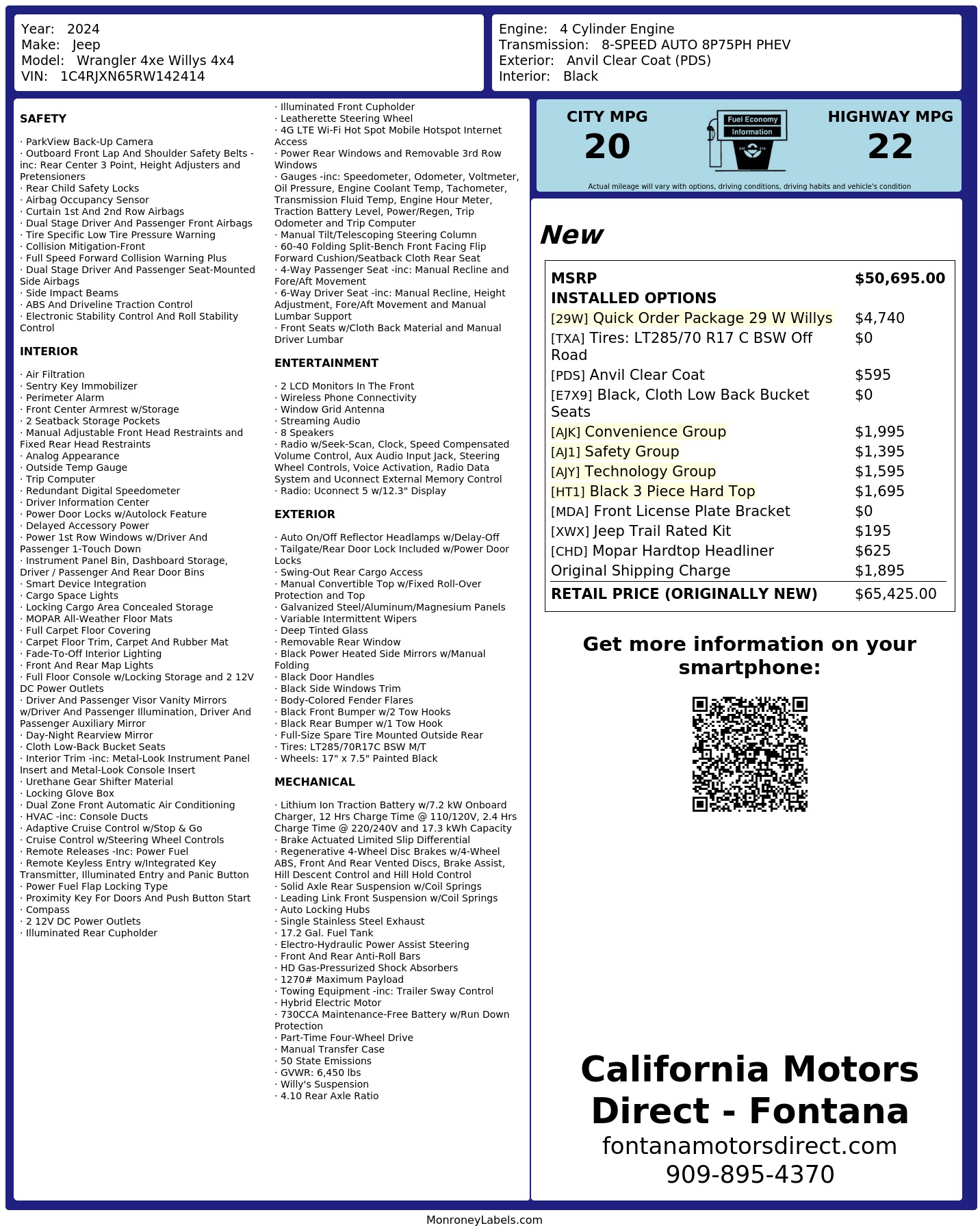 Year: 2024
Make: Jeep
Model: Wrangler 4xe Willys 4x4
VIN: 1C4RJXN65RW142414

Engine: 4 Cylinder Engine
Transmission: 8-SPEED AUTO 8P75PH PHEV
Exterior: Anvil Clear Coat (PDS)
Interior: Black

SAFETY

· ParkView Back-Up Camera
· Outboard Front Lap And Shoulder Safety Belts -inc: Rear Center 3 Point, Height Adjusters and Pretensioners
· Rear Child Safety Locks
· Airbag Occupancy Sensor
· Curtain 1st And 2nd Row Airbags
· Dual Stage Driver And Passenger Front Airbags
· Tire Specific Low Tire Pressure Warning
· Collision Mitigation-Front
· Full Speed Forward Collision Warning Plus
· Dual Stage Driver And Passenger Seat-Mounted Side Airbags
· Side Impact Beams
· ABS And Driveline Traction Control
· Electronic Stability Control And Roll Stability Control

INTERIOR

· Air Filtration
· Sentry Key Immobilizer
· Perimeter Alarm
· Front Center Armrest w/Storage
· 2 Seatback Storage Pockets
· Manual Adjustable Front Head Restraints and Fixed Rear Head Restraints
· Analog Appearance
· Outside Temp Gauge
· Trip Computer
· Redundant Digital Speedometer
· Driver Information Center
· Power Door Locks w/Autolock Feature
· Delayed Accessory Power
· Power 1st Row Windows w/Driver And Passenger 1-Touch Down
· Instrument Panel Bin, Dashboard Storage, Driver / Passenger And Rear Door Bins
· Smart Device Integration
· Cargo Space Lights
· Locking Cargo Area Concealed Storage
· MOPAR All-Weather Floor Mats
· Full Carpet Floor Covering
· Carpet Floor Trim, Carpet And Rubber Mat
· Fade-To-Off Interior Lighting
· Front And Rear Map Lights
· Full Floor Console w/Locking Storage and 2 12V DC Power Outlets
· Driver And Passenger Visor Vanity Mirrors w/Driver And Passenger Illumination, Driver And Passenger Auxiliary Mirror
· Day-Night Rearview Mirror
· Cloth Low-Back Bucket Seats
· Interior Trim -inc: Metal-Look Instrument Panel Insert and Metal-Look Console Insert
· Urethane Gear Shifter Material
· Locking Glove Box
· Dual Zone Front Automatic Air Conditioning
· HVAC -inc: Console Ducts
· Adaptive Cruise Control w/Stop & Go
· Cruise Control w/Steering Wheel Controls
· Remote Releases -Inc: Power Fuel
· Remote Keyless Entry w/Integrated Key Transmitter, Illuminated Entry and Panic Button
· Power Fuel Flap Locking Type
· Proximity Key For Doors And Push Button Start
· Compass
· 2 12V DC Power Outlets
· Illuminated Rear Cupholder
· Illuminated Front Cupholder
· Leatherette Steering Wheel
· 4G LTE Wi-Fi Hot Spot Mobile Hotspot Internet Access
· Power Rear Windows and Removable 3rd Row Windows
· Gauges -inc: Speedometer, Odometer, Voltmeter, Oil Pressure, Engine Coolant Temp, Tachometer, Transmission Fluid Temp, Engine Hour Meter, Traction Battery Level, Power/Regen, Trip Odometer and Trip Computer
· Manual Tilt/Telescoping Steering Column
· 60-40 Folding Split-Bench Front Facing Flip Forward Cushion/Seatback Cloth Rear Seat
· 4-Way Passenger Seat -inc: Manual Recline and Fore/Aft Movement
· 6-Way Driver Seat -inc: Manual Recline, Height Adjustment, Fore/Aft Movement and Manual Lumbar Support
· Front Seats w/Cloth Back Material and Manual Driver Lumbar

ENTERTAINMENT

· 2 LCD Monitors In The Front
· Wireless Phone Connectivity
· Window Grid Antenna
· Streaming Audio
· 8 Speakers
· Radio w/Seek-Scan, Clock, Speed Compensated Volume Control, Aux Audio Input Jack, Steering Wheel Controls, Voice Activation, Radio Data System and Uconnect External Memory Control
· Radio: Uconnect 5 w/12.3" Display

EXTERIOR

· Auto On/Off Reflector Headlamps w/Delay-Off
· Tailgate/Rear Door Lock Included w/Power Door Locks
· Swing-Out Rear Cargo Access
· Manual Convertible Top w/Fixed Roll-Over Protection and Top
· Galvanized Steel/Aluminum/Magnesium Panels
· Variable Intermittent Wipers
· Deep Tinted Glass
· Removable Rear Window
· Black Power Heated Side Mirrors w/Manual Folding
· Black Door Handles
· Black Side Windows Trim
· Body-Colored Fender Flares
· Black Front Bumper w/2 Tow Hooks
· Black Rear Bumper w/1 Tow Hook
· Full-Size Spare Tire Mounted Outside Rear
· Tires: LT285/70R17C BSW M/T
· Wheels: 17" x 7.5" Painted Black

MECHANICAL

· Lithium Ion Traction Battery w/7.2 kW Onboard Charger, 12 Hrs Charge Time @ 110/120V, 2.4 Hrs Charge Time @ 220/240V and 17.3 kWh Capacity
· Brake Actuated Limited Slip Differential
· Regenerative 4-Wheel Disc Brakes w/4-Wheel ABS, Front And Rear Vented Discs, Brake Assist, Hill Descent Control and Hill Hold Control
· Solid Axle Rear Suspension w/Coil Springs
· Leading Link Front Suspension w/Coil Springs
· Auto Locking Hubs
· Single Stainless Steel Exhaust
· 17.2 Gal. Fuel Tank
· Electro-Hydraulic Power Assist Steering
· Front And Rear Anti-Roll Bars
· HD Gas-Pressurized Shock Absorbers
· 1270# Maximum Payload
· Towing Equipment -inc: Trailer Sway Control
· Hybrid Electric Motor
· 730CCA Maintenance-Free Battery w/Run Down Protection
· Part-Time Four-Wheel Drive
· Manual Transfer Case
· 50 State Emissions
· GVWR: 6,450 lbs
· Willy's Suspension
· 4.10 Rear Axle Ratio

CITY MPG
20
Fuel Economy
Information
HIGHWAY MPG
22
Actual mileage will vary with options, driving conditions, driving habits and vehicle's condition

New

| MSRP | $50,695.00 |
|---|---|
| INSTALLED OPTIONS | |
| [29W] Quick Order Package 29 W Willys | $4,740 |
| [TXA] Tires: LT285/70 R17 C BSW Off Road | $0 |
| [PDS] Anvil Clear Coat | $595 |
| [E7X9] Black, Cloth Low Back Bucket Seats | $0 |
| [AJK] Convenience Group | $1,995 |
| [AJ1] Safety Group | $1,395 |
| [AJY] Technology Group | $1,595 |
| [HT1] Black 3 Piece Hard Top | $1,695 |
| [MDA] Front License Plate Bracket | $0 |
| [XWX] Jeep Trail Rated Kit | $195 |
| [CHD] Mopar Hardtop Headliner | $625 |
| Original Shipping Charge | $1,895 |
| RETAIL PRICE (ORIGINALLY NEW) | $65,425.00 |

Get more information on your smartphone:

California Motors Direct - Fontana
fontanamotorsdirect.com
909-895-4370

MonroneyLabels.com